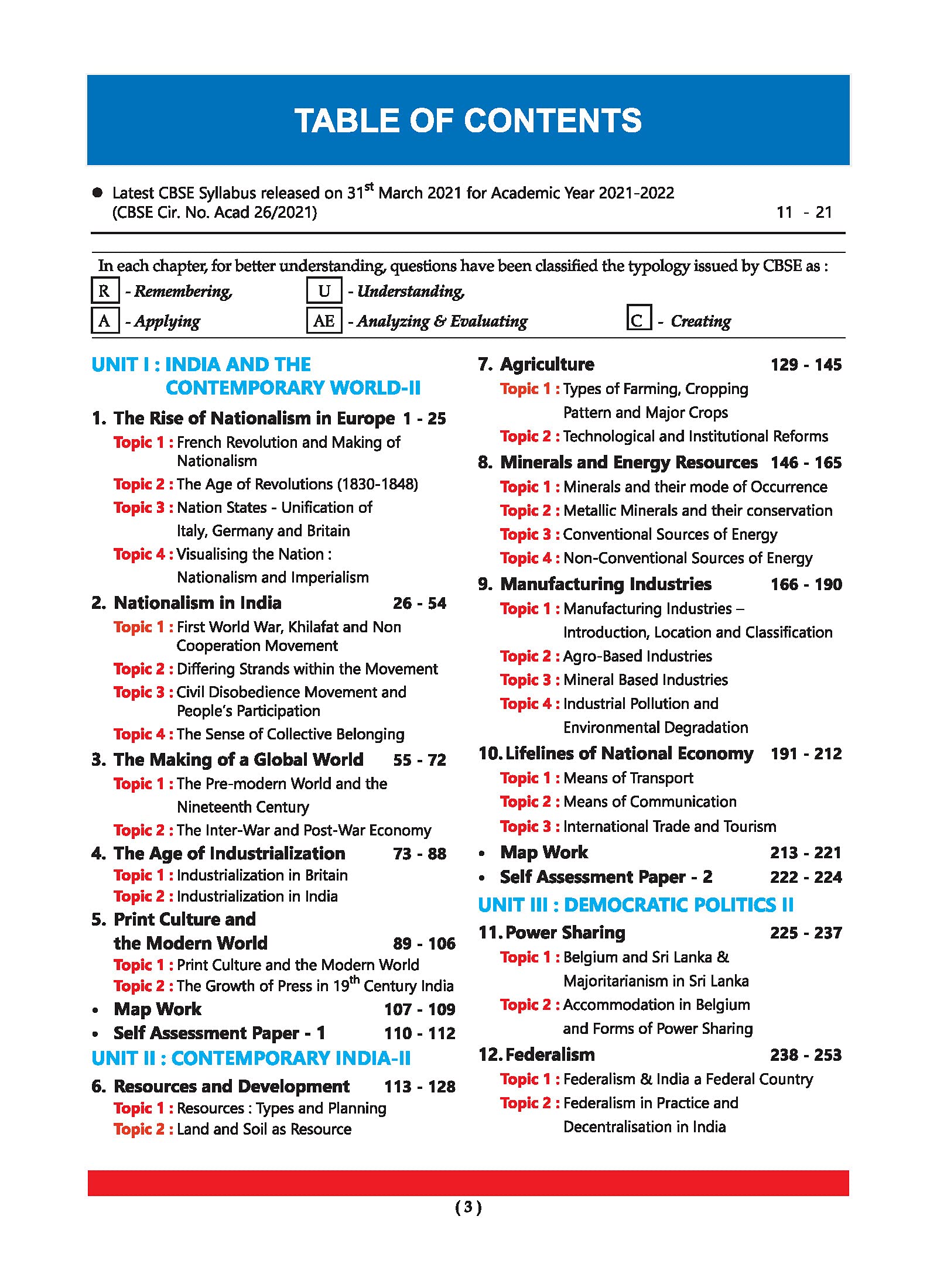 TABLE OF CONTENTS

● Latest CBSE Syllabus released on 31$^{st}$ March 2021 for Academic Year 2021-2022 (CBSE Cir. No. Acad 26/2021) 11 - 21

In each chapter, for better understanding, questions have been classified the typology issued by CBSE as :
R - Remembering, U - Understanding,
A - Applying AE - Analyzing & Evaluating C - Creating

UNIT I : INDIA AND THE CONTEMPORARY WORLD-II

1. The Rise of Nationalism in Europe 1 - 25
Topic 1 : French Revolution and Making of Nationalism
Topic 2 : The Age of Revolutions (1830-1848)
Topic 3 : Nation States - Unification of Italy, Germany and Britain
Topic 4 : Visualising the Nation : Nationalism and Imperialism

2. Nationalism in India 26 - 54
Topic 1 : First World War, Khilafat and Non Cooperation Movement
Topic 2 : Differing Strands within the Movement
Topic 3 : Civil Disobedience Movement and People's Participation
Topic 4 : The Sense of Collective Belonging

3. The Making of a Global World 55 - 72
Topic 1 : The Pre-modern World and the Nineteenth Century
Topic 2 : The Inter-War and Post-War Economy

4. The Age of Industrialization 73 - 88
Topic 1 : Industrialization in Britain
Topic 2 : Industrialization in India

5. Print Culture and the Modern World 89 - 106
Topic 1 : Print Culture and the Modern World
Topic 2 : The Growth of Press in 19$^{th}$ Century India

• Map Work 107 - 109
• Self Assessment Paper - 1 110 - 112

UNIT II : CONTEMPORARY INDIA-II

6. Resources and Development 113 - 128
Topic 1 : Resources : Types and Planning
Topic 2 : Land and Soil as Resource

7. Agriculture 129 - 145
Topic 1 : Types of Farming, Cropping Pattern and Major Crops
Topic 2 : Technological and Institutional Reforms

8. Minerals and Energy Resources 146 - 165
Topic 1 : Minerals and their mode of Occurrence
Topic 2 : Metallic Minerals and their conservation
Topic 3 : Conventional Sources of Energy
Topic 4 : Non-Conventional Sources of Energy

9. Manufacturing Industries 166 - 190
Topic 1 : Manufacturing Industries – Introduction, Location and Classification
Topic 2 : Agro-Based Industries
Topic 3 : Mineral Based Industries
Topic 4 : Industrial Pollution and Environmental Degradation

10. Lifelines of National Economy 191 - 212
Topic 1 : Means of Transport
Topic 2 : Means of Communication
Topic 3 : International Trade and Tourism

• Map Work 213 - 221
• Self Assessment Paper - 2 222 - 224

UNIT III : DEMOCRATIC POLITICS II

11. Power Sharing 225 - 237
Topic 1 : Belgium and Sri Lanka & Majoritarianism in Sri Lanka
Topic 2 : Accommodation in Belgium and Forms of Power Sharing

12. Federalism 238 - 253
Topic 1 : Federalism & India a Federal Country
Topic 2 : Federalism in Practice and Decentralisation in India

( 3 )